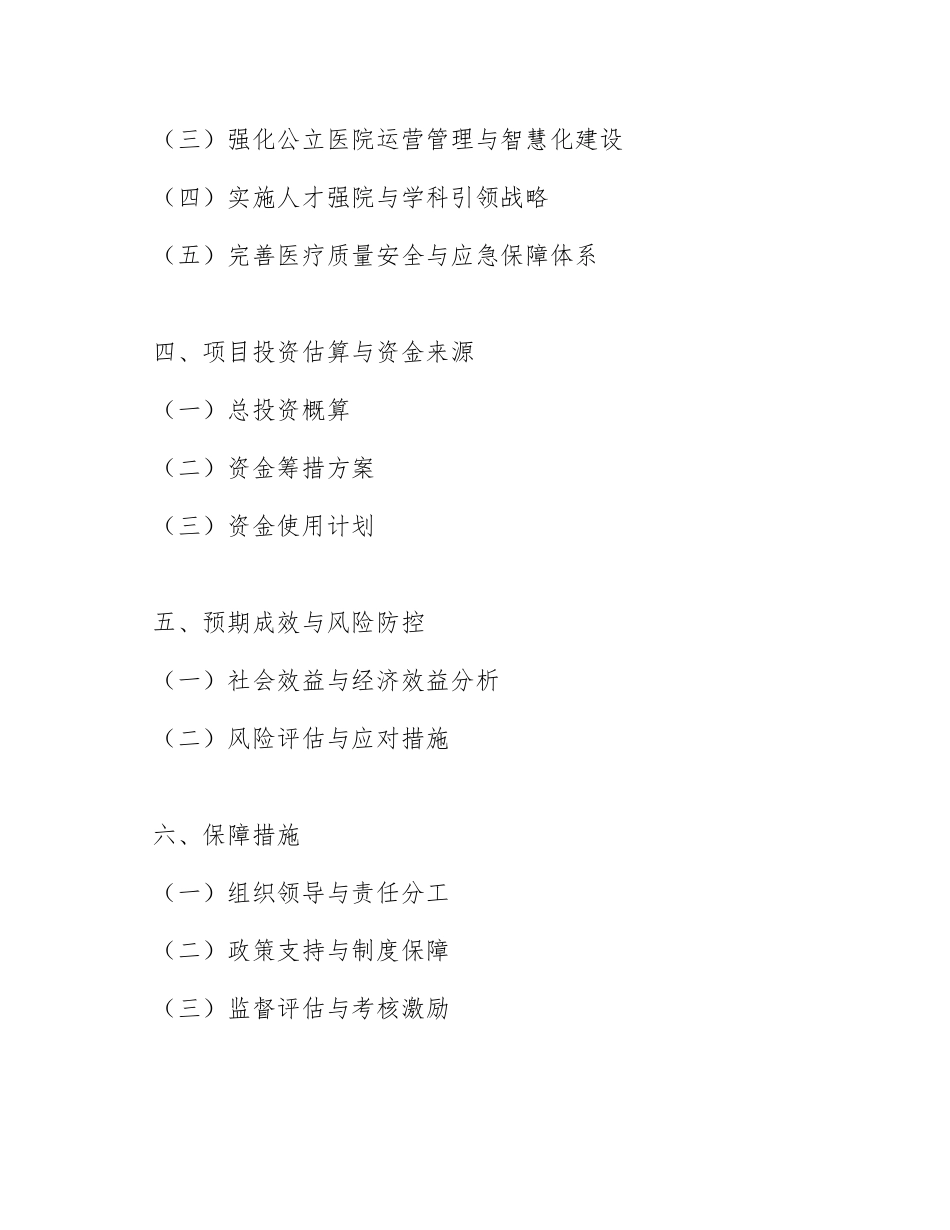 （三）强化公立医院运营管理与智慧化建设

（四）实施人才强院与学科引领战略

（五）完善医疗质量安全与应急保障体系

四、项目投资估算与资金来源

（一）总投资概算

（二）资金筹措方案

（三）资金使用计划

五、预期成效与风险防控

（一）社会效益与经济效益分析

（二）风险评估与应对措施

六、保障措施

（一）组织领导与责任分工

（二）政策支持与制度保障

（三）监督评估与考核激励